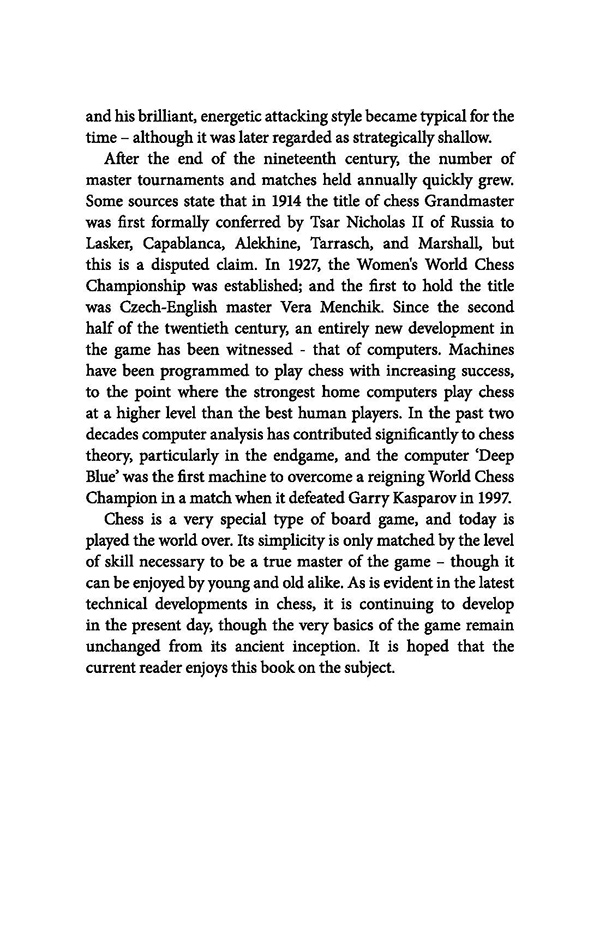 and his brilliant, energetic attacking style became typical for the time – although it was later regarded as strategically shallow.

After the end of the nineteenth century, the number of master tournaments and matches held annually quickly grew. Some sources state that in 1914 the title of chess Grandmaster was first formally conferred by Tsar Nicholas II of Russia to Lasker, Capablanca, Alekhine, Tarrasch, and Marshall, but this is a disputed claim. In 1927, the Women's World Chess Championship was established; and the first to hold the title was Czech-English master Vera Menchik. Since the second half of the twentieth century, an entirely new development in the game has been witnessed - that of computers. Machines have been programmed to play chess with increasing success, to the point where the strongest home computers play chess at a higher level than the best human players. In the past two decades computer analysis has contributed significantly to chess theory, particularly in the endgame, and the computer 'Deep Blue' was the first machine to overcome a reigning World Chess Champion in a match when it defeated Garry Kasparov in 1997.

Chess is a very special type of board game, and today is played the world over. Its simplicity is only matched by the level of skill necessary to be a true master of the game – though it can be enjoyed by young and old alike. As is evident in the latest technical developments in chess, it is continuing to develop in the present day, though the very basics of the game remain unchanged from its ancient inception. It is hoped that the current reader enjoys this book on the subject.